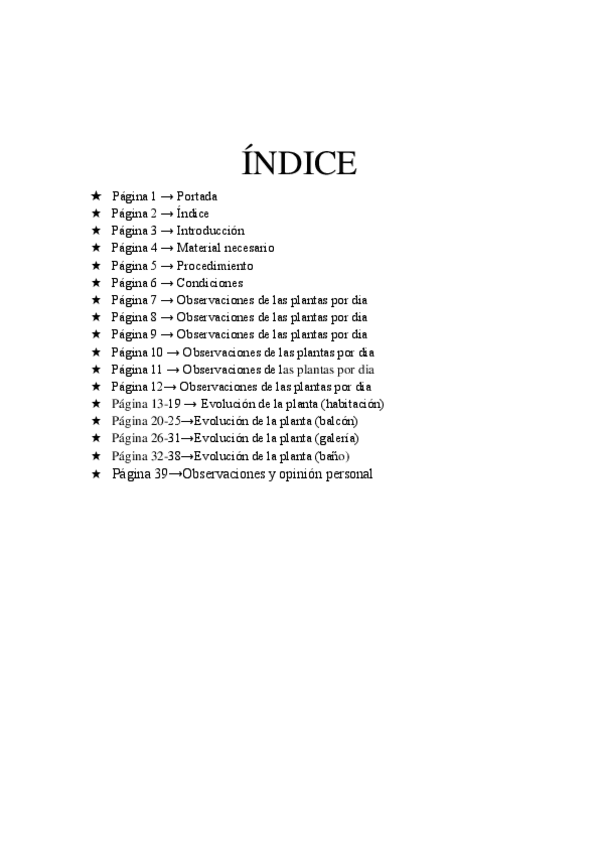 ÍNDICE

★ Página 1 → Portada
★ Página 2 → Índice
★ Página 3 → Introducción
★ Página 4 → Material necesario
★ Página 5 → Procedimiento
★ Página 6 → Condiciones
★ Página 7 → Observaciones de las plantas por dia
★ Página 8 → Observaciones de las plantas por dia
★ Página 9 → Observaciones de las plantas por dia
★ Página 10 → Observaciones de las plantas por dia
★ Página 11 → Observaciones de las plantas por dia
★ Página 12→ Observaciones de las plantas por dia
★ Página 13-19 → Evolución de la planta (habitación)
★ Página 20-25→Evolución de la planta (balcón)
★ Página 26-31→Evolución de la planta (galería)
★ Página 32-38→Evolución de la planta (baño)
★ Página 39→Observaciones y opinión personal